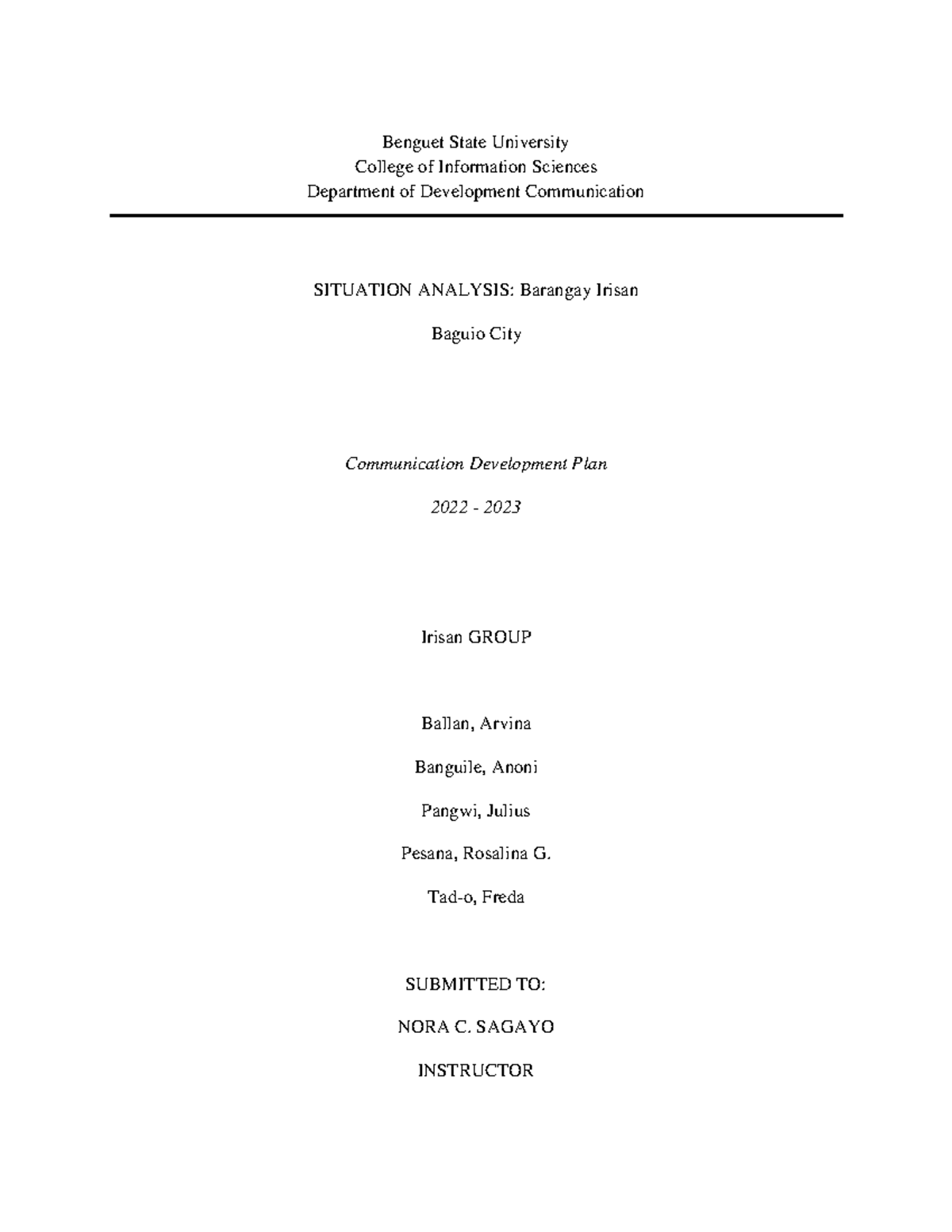 Benguet State University
College of Information Sciences
Department of Development Communication

SITUATION ANALYSIS: Barangay Irisan

Baguio City

Communication Development Plan

2022 - 2023

Irisan GROUP

Ballan, Arvina

Banguile, Anoni

Pangwi, Julius

Pesana, Rosalina G.

Tad-o, Freda

SUBMITTED TO:

NORA C. SAGAYO

INSTRUCTOR